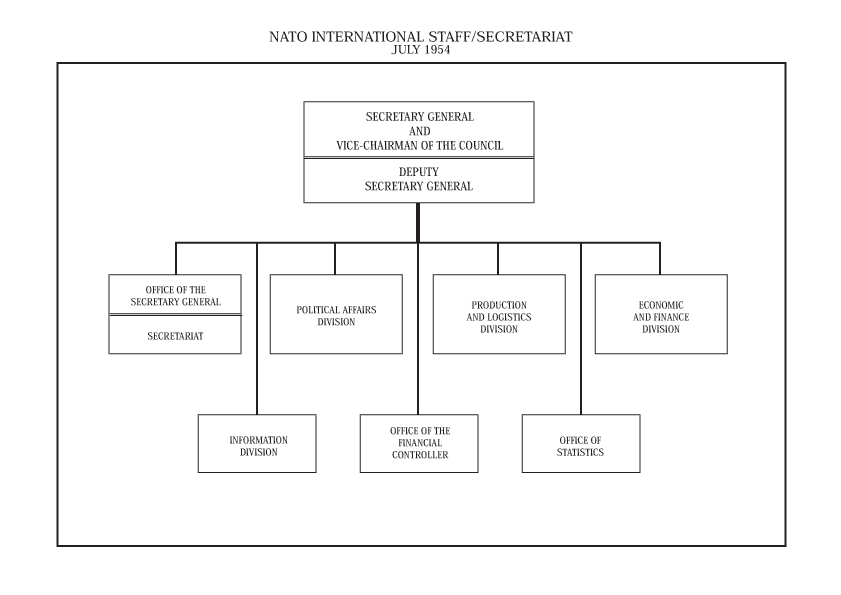 NATO INTERNATIONAL STAFF/SECRETARIAT
JULY 1954

SECRETARY GENERAL
AND
VICE-CHAIRMAN OF THE COUNCIL

DEPUTY
SECRETARY GENERAL

OFFICE OF THE
SECRETARY GENERAL

SECRETARIAT

POLITICAL AFFAIRS
DIVISION

PRODUCTION
AND LOGISTICS
DIVISION

ECONOMIC
AND FINANCE
DIVISION

INFORMATION
DIVISION

OFFICE OF THE
FINANCIAL
CONTROLLER

OFFICE OF
STATISTICS